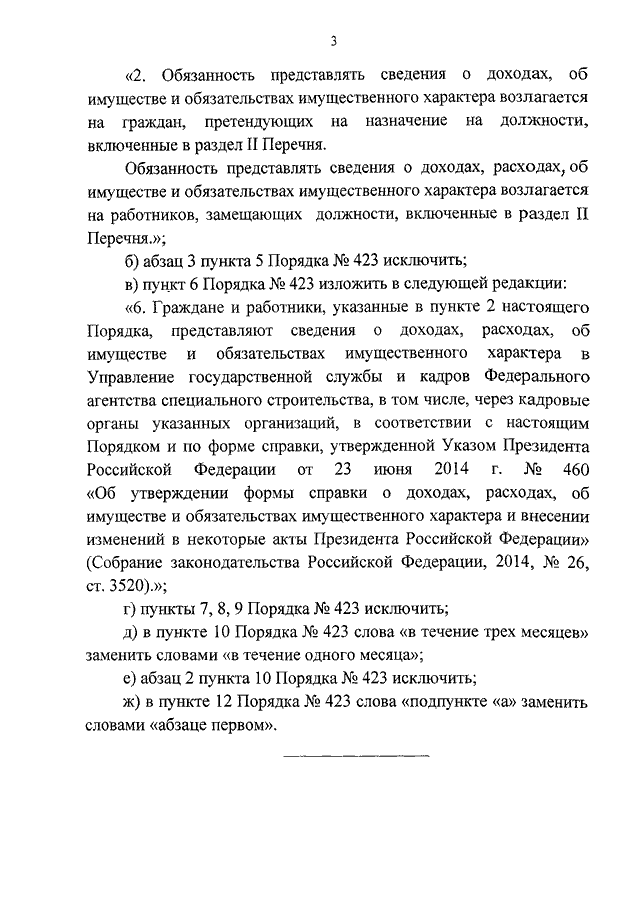 3

«2. Обязанность представлять сведения о доходах, об имуществе и обязательствах имущественного характера возлагается на граждан, претендующих на назначение на должности, включенные в раздел II Перечня.

Обязанность представлять сведения о доходах, расходах, об имуществе и обязательствах имущественного характера возлагается на работников, замещающих должности, включенные в раздел II Перечня.»;

б) абзац 3 пункта 5 Порядка № 423 исключить;

в) пункт 6 Порядка № 423 изложить в следующей редакции:

«6. Граждане и работники, указанные в пункте 2 настоящего Порядка, представляют сведения о доходах, расходах, об имуществе и обязательствах имущественного характера в Управление государственной службы и кадров Федерального агентства специального строительства, в том числе, через кадровые органы указанных организаций, в соответствии с настоящим Порядком и по форме справки, утвержденной Указом Президента Российской Федерации от 23 июня 2014 г. № 460 «Об утверждении формы справки о доходах, расходах, об имуществе и обязательствах имущественного характера и внесении изменений в некоторые акты Президента Российской Федерации» (Собрание законодательства Российской Федерации, 2014, № 26, ст. 3520).»;

г) пункты 7, 8, 9 Порядка № 423 исключить;

д) в пункте 10 Порядка № 423 слова «в течение трех месяцев» заменить словами «в течение одного месяца»;

е) абзац 2 пункта 10 Порядка № 423 исключить;

ж) в пункте 12 Порядка № 423 слова «подпункте «а» заменить словами «абзаце первом».